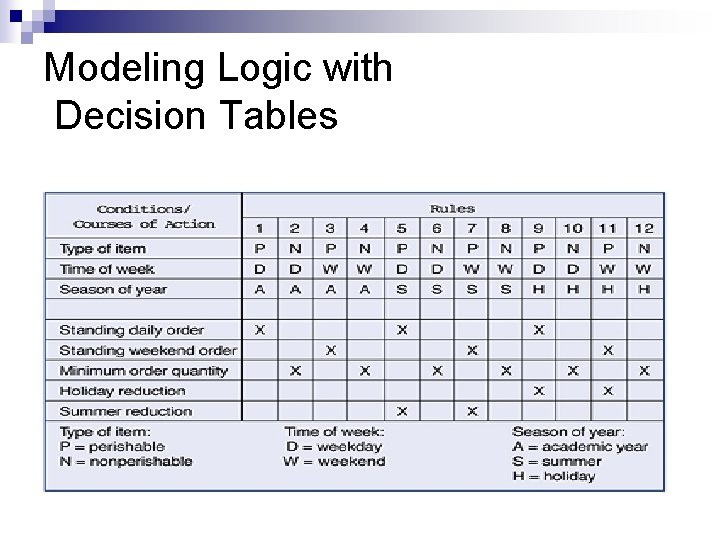 Modeling Logic with Decision Tables

| Conditions/ Courses of Action | Rules | | | | | | | | | | | |
|---|---|---|---|---|---|---|---|---|---|---|---|---|
| | 1 | 2 | 3 | 4 | 5 | 6 | 7 | 8 | 9 | 10 | 11 | 12 |
| Type of item | P | N | P | N | P | N | P | N | P | N | P | N |
| Time of week | D | D | W | W | D | D | W | W | D | D | W | W |
| Season of year | A | A | A | A | S | S | S | S | H | H | H | H |
| | | | | | | | | | | | | |
| Standing daily order | X | | | | X | | | | X | | | |
| Standing weekend order | | | X | | | | X | | | | X | |
| Minimum order quantity | | X | | X | | X | | X | | X | | X |
| Holiday reduction | | | | | | | | | X | | X | |
| Summer reduction | | | | | X | | X | | | | | |

Type of item:
P = perishable
N = nonperishable

Time of week:
D = weekday
W = weekend

Season of year:
A = academic year
S = summer
H = holiday